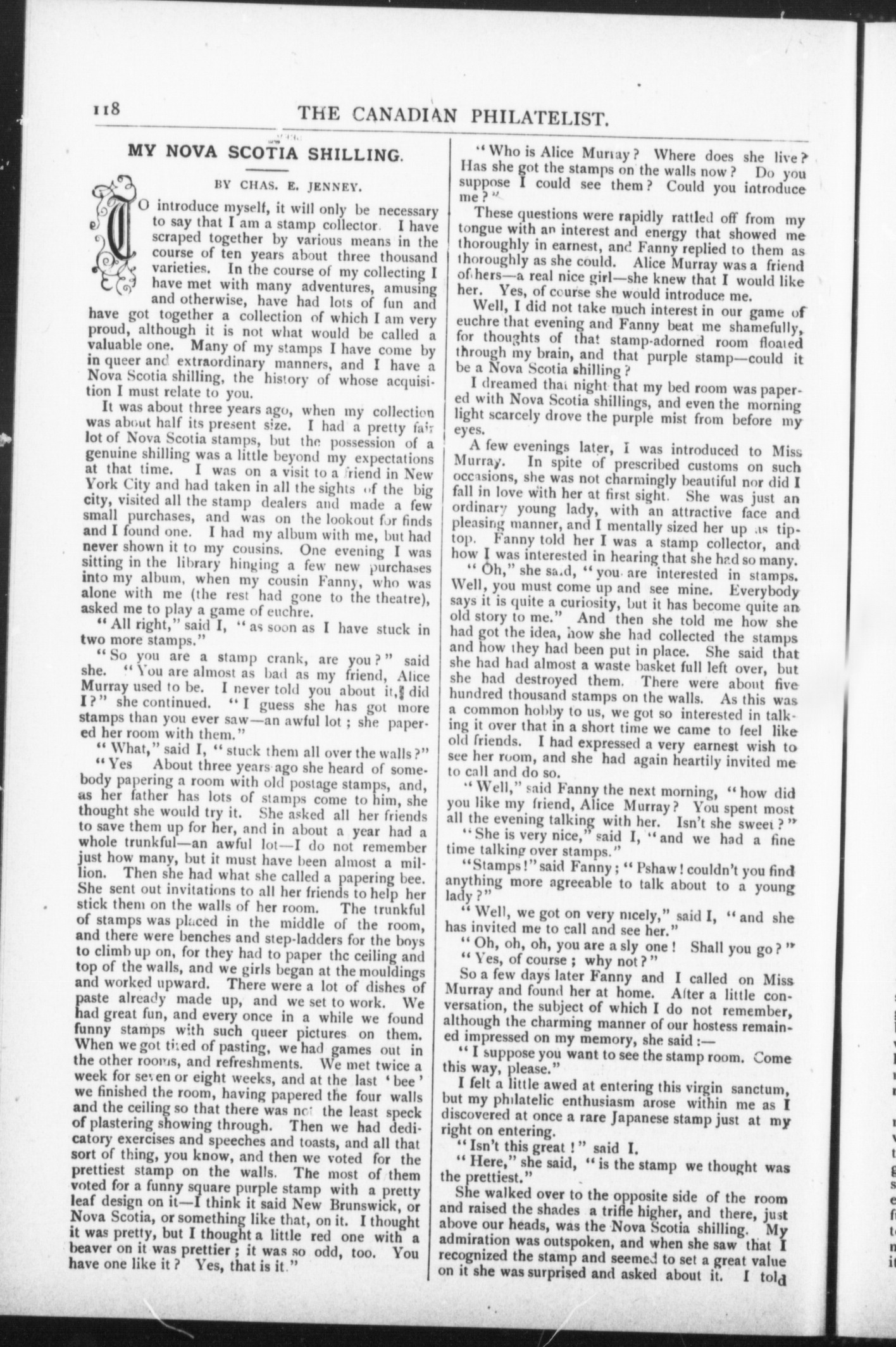 118 THE CANADIAN PHILATELIST.

MY NOVA SCOTIA SHILLING.

BY CHAS. E. JENNEY.

TO introduce myself, it will only be necessary to say that I am a stamp collector. I have scraped together by various means in the course of ten years about three thousand varieties. In the course of my collecting I have met with many adventures, amusing and otherwise, have had lots of fun and have got together a collection of which I am very proud, although it is not what would be called a valuable one. Many of my stamps I have come by in queer and extraordinary manners, and I have a Nova Scotia shilling, the history of whose acquisition I must relate to you.

It was about three years ago, when my collection was about half its present size. I had a pretty fair lot of Nova Scotia stamps, but the possession of a genuine shilling was a little beyond my expectations at that time. I was on a visit to a friend in New York City and had taken in all the sights of the big city, visited all the stamp dealers and made a few small purchases, and was on the lookout for finds and I found one. I had my album with me, but had never shown it to my cousins. One evening I was sitting in the library hinging a few new purchases into my album, when my cousin Fanny, who was alone with me (the rest had gone to the theatre), asked me to play a game of euchre.

"All right," said I, "as soon as I have stuck in two more stamps."

"So you are a stamp crank, are you?" said she. "You are almost as bad as my friend, Alice Murray used to be. I never told you about it, did I?" she continued. "I guess she has got more stamps than you ever saw—an awful lot; she papered her room with them."

"What," said I, "stuck them all over the walls?"

"Yes About three years ago she heard of somebody papering a room with old postage stamps, and, as her father has lots of stamps come to him, she thought she would try it. She asked all her friends to save them up for her, and in about a year had a whole trunkful—an awful lot—I do not remember just how many, but it must have been almost a million. Then she had what she called a papering bee. She sent out invitations to all her friends to help her stick them on the walls of her room. The trunkful of stamps was placed in the middle of the room, and there were benches and step-ladders for the boys to climb up on, for they had to paper the ceiling and top of the walls, and we girls began at the mouldings and worked upward. There were a lot of dishes of paste already made up, and we set to work. We had great fun, and every once in a while we found funny stamps with such queer pictures on them. When we got tired of pasting, we had games out in the other rooms, and refreshments. We met twice a week for seven or eight weeks, and at the last 'bee' we finished the room, having papered the four walls and the ceiling so that there was not the least speck of plastering showing through. Then we had dedicatory exercises and speeches and toasts, and all that sort of thing, you know, and then we voted for the prettiest stamp on the walls. The most of them voted for a funny square purple stamp with a pretty leaf design on it—I think it said New Brunswick, or Nova Scotia, or something like that, on it. I thought it was pretty, but I thought a little red one with a beaver on it was prettier; it was so odd, too. You have one like it? Yes, that is it."

"Who is Alice Murray? Where does she live? Has she got the stamps on the walls now? Do you suppose I could see them? Could you introduce me?"

These questions were rapidly rattled off from my tongue with an interest and energy that showed me thoroughly in earnest, and Fanny replied to them as thoroughly as she could. Alice Murray was a friend of hers—a real nice girl—she knew that I would like her. Yes, of course she would introduce me.

Well, I did not take much interest in our game of euchre that evening and Fanny beat me shamefully, for thoughts of that stamp-adorned room floated through my brain, and that purple stamp—could it be a Nova Scotia shilling?

I dreamed that night that my bed room was papered with Nova Scotia shillings, and even the morning light scarcely drove the purple mist from before my eyes.

A few evenings later, I was introduced to Miss Murray. In spite of prescribed customs on such occasions, she was not charmingly beautiful nor did I fall in love with her at first sight. She was just an ordinary young lady, with an attractive face and pleasing manner, and I mentally sized her up as tip-top. Fanny told her I was a stamp collector, and how I was interested in hearing that she had so many.

"Oh," she said, "you are interested in stamps. Well, you must come up and see mine. Everybody says it is quite a curiosity, but it has become quite an old story to me." And then she told me how she had got the idea, how she had collected the stamps and how they had been put in place. She said that she had had almost a waste basket full left over, but she had destroyed them. There were about five hundred thousand stamps on the walls. As this was a common hobby to us, we got so interested in talking it over that in a short time we came to feel like old friends. I had expressed a very earnest wish to see her room, and she had again heartily invited me to call and do so.

"Well," said Fanny the next morning, "how did you like my friend, Alice Murray? You spent most all the evening talking with her. Isn't she sweet?"

"She is very nice," said I, "and we had a fine time talking over stamps."

"Stamps!" said Fanny; "Pshaw! couldn't you find anything more agreeable to talk about to a young lady?"

"Well, we got on very nicely," said I, "and she has invited me to call and see her."

"Oh, oh, oh, you are a sly one! Shall you go?"

"Yes, of course; why not?"

So a few days later Fanny and I called on Miss Murray and found her at home. After a little conversation, the subject of which I do not remember, although the charming manner of our hostess remained impressed on my memory, she said:—

"I suppose you want to see the stamp room. Come this way, please."

I felt a little awed at entering this virgin sanctum, but my philatelic enthusiasm arose within me as I discovered at once a rare Japanese stamp just at my right on entering.

"Isn't this great!" said I.

"Here," she said, "is the stamp we thought was the prettiest."

She walked over to the opposite side of the room and raised the shades a trifle higher, and there, just above our heads, was the Nova Scotia shilling. My admiration was outspoken, and when she saw that I recognized the stamp and seemed to set a great value on it she was surprised and asked about it. I told